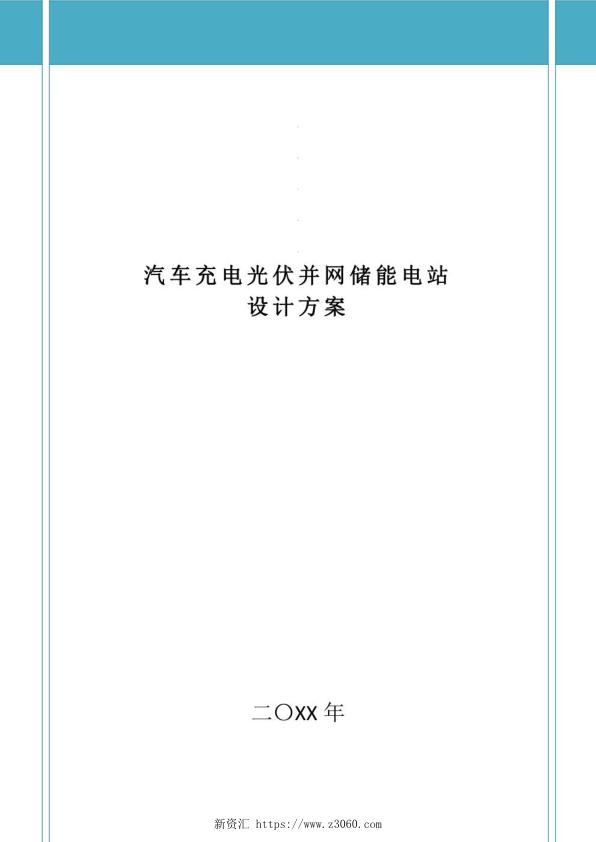 汽车充电光伏并网储能电站
设计方案

二〇XX 年

新资汇 https://www.z3060.com